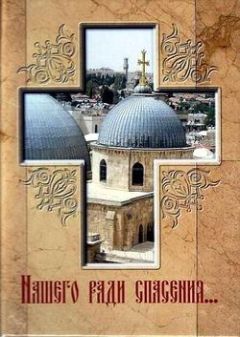 Нашего ради спасения...